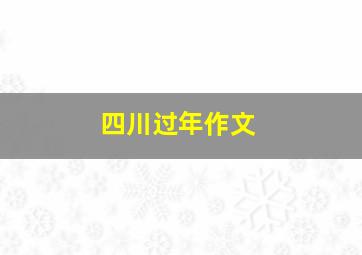 四川过年作文